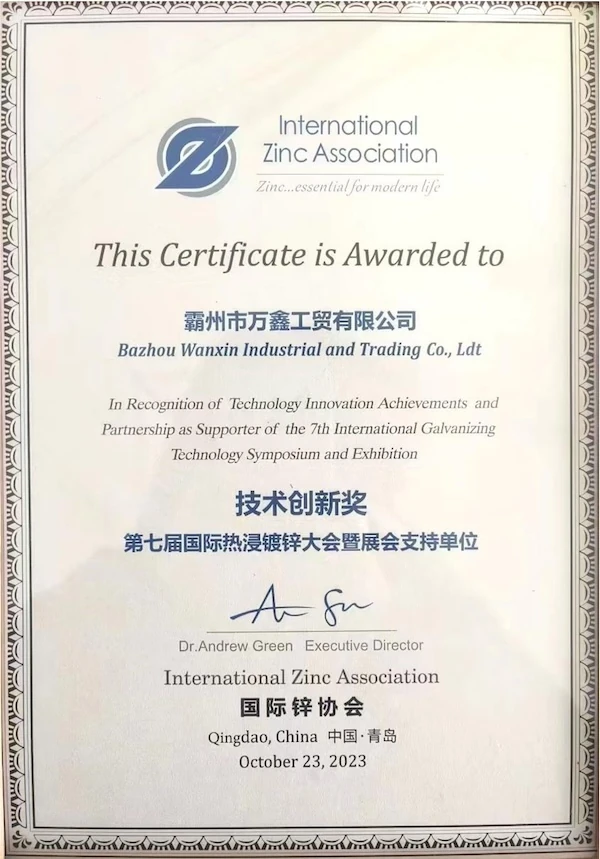 International Zinc Association
Zinc...essential for modern life

This Certificate is Awarded to

霸州市万鑫工贸有限公司
Bazhou Wanxin Industrial and Trading Co., Ldt

In Recognition of Technology Innovation Achievements and Partnership as Supporter of the 7th International Galvanizing Technology Symposium and Exhibition

技术创新奖
第七届国际热浸镀锌大会暨展会支持单位

Dr.Andrew Green Executive Director
International Zinc Association
国际锌协会
Qingdao, China 中国·青岛
October 23, 2023